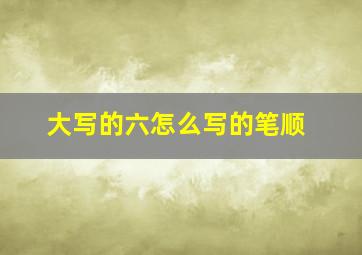 大写的六怎么写的笔顺